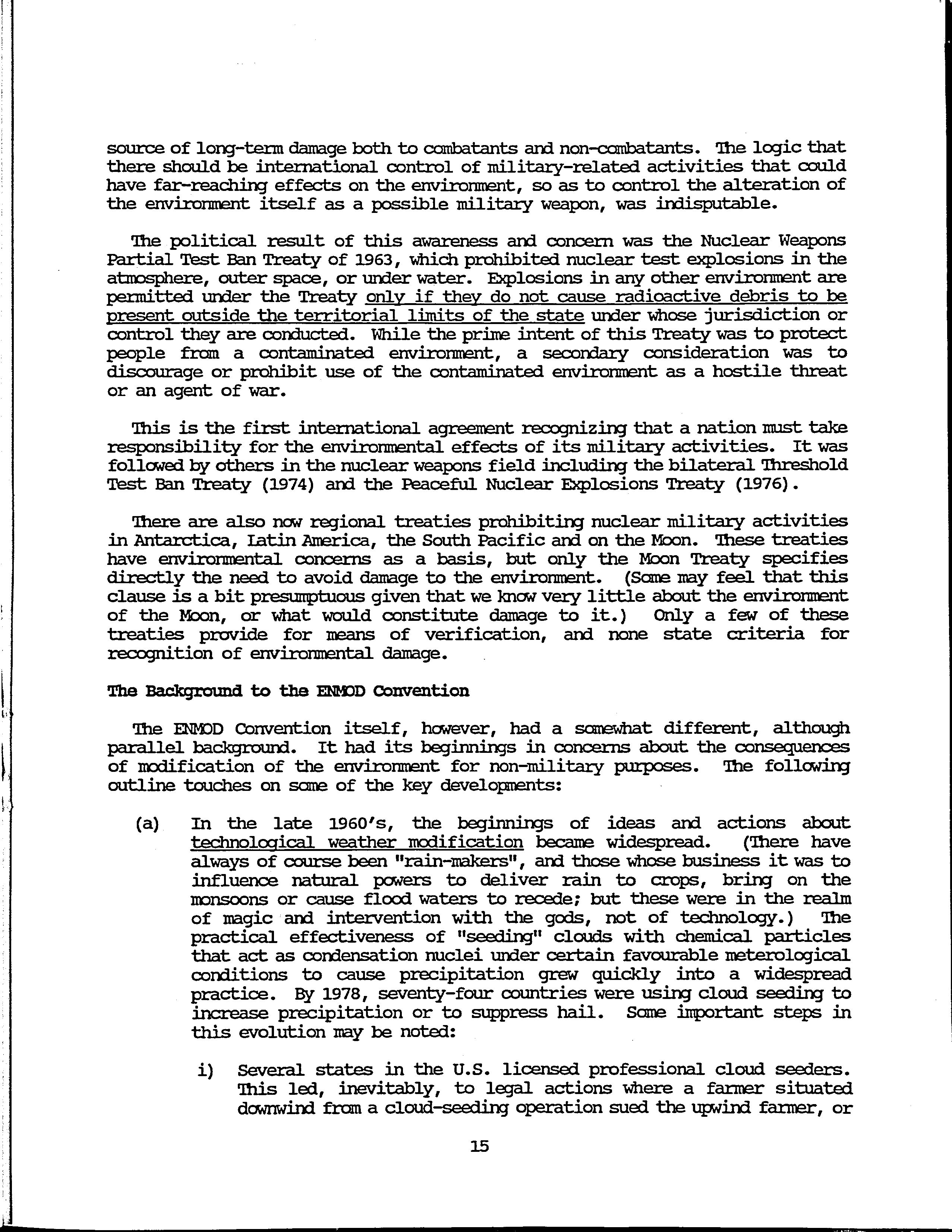 source of long-term damage both to combatants and non-combatants. The logic that there should be international control of military-related activities that could have far-reaching effects on the environment, so as to control the alteration of the environment itself as a possible military weapon, was indisputable.

The political result of this awareness and concern was the Nuclear Weapons Partial Test Ban Treaty of 1963, which prohibited nuclear test explosions in the atmosphere, outer space, or under water. Explosions in any other environment are permitted under the Treaty only if they do not cause radioactive debris to be present outside the territorial limits of the state under whose jurisdiction or control they are conducted. While the prime intent of this Treaty was to protect people from a contaminated environment, a secondary consideration was to discourage or prohibit use of the contaminated environment as a hostile threat or an agent of war.

This is the first international agreement recognizing that a nation must take responsibility for the environmental effects of its military activities. It was followed by others in the nuclear weapons field including the bilateral Threshold Test Ban Treaty (1974) and the Peaceful Nuclear Explosions Treaty (1976).

There are also now regional treaties prohibiting nuclear military activities in Antarctica, Latin America, the South Pacific and on the Moon. These treaties have environmental concerns as a basis, but only the Moon Treaty specifies directly the need to avoid damage to the environment. (Some may feel that this clause is a bit presumptuous given that we know very little about the environment of the Moon, or what would constitute damage to it.) Only a few of these treaties provide for means of verification, and none state criteria for recognition of environmental damage.

The Background to the ENMOD Convention

The ENMOD Convention itself, however, had a somewhat different, although parallel background. It had its beginnings in concerns about the consequences of modification of the environment for non-military purposes. The following outline touches on some of the key developments:

(a) In the late 1960's, the beginnings of ideas and actions about technological weather modification became widespread. (There have always of course been "rain-makers", and those whose business it was to influence natural powers to deliver rain to crops, bring on the monsoons or cause flood waters to recede; but these were in the realm of magic and intervention with the gods, not of technology.) The practical effectiveness of "seeding" clouds with chemical particles that act as condensation nuclei under certain favourable meterological conditions to cause precipitation grew quickly into a widespread practice. By 1978, seventy-four countries were using cloud seeding to increase precipitation or to suppress hail. Some important steps in this evolution may be noted:

i) Several states in the U.S. licensed professional cloud seeders. This led, inevitably, to legal actions where a farmer situated downwind from a cloud-seeding operation sued the upwind farmer, or

15